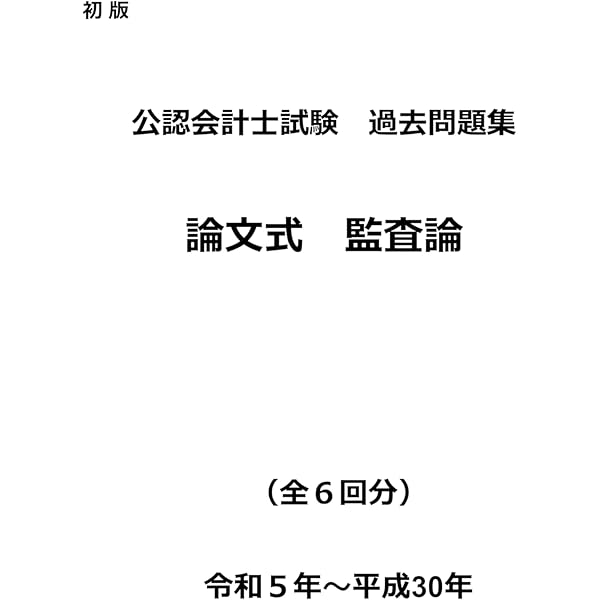 初版

公認会計士試験　過去問題集

論文式　監査論

（全６回分）

令和５年～平成30年